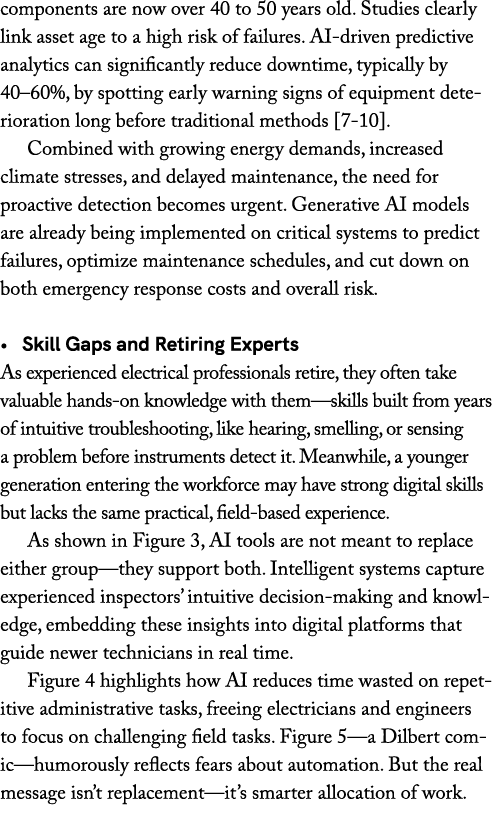 components are now over 40 to 50 years old. Studies clearly link asset age to a high risk of failures. AI-driven predictive analytics can significantly reduce downtime, typically by 40–60%, by spotting early warning signs of equipment deterioration long before traditional methods [7-10].

Combined with growing energy demands, increased climate stresses, and delayed maintenance, the need for proactive detection becomes urgent. Generative AI models are already being implemented on critical systems to predict failures, optimize maintenance schedules, and cut down on both emergency response costs and overall risk.

• Skill Gaps and Retiring Experts
As experienced electrical professionals retire, they often take valuable hands-on knowledge with them—skills built from years of intuitive troubleshooting, like hearing, smelling, or sensing a problem before instruments detect it. Meanwhile, a younger generation entering the workforce may have strong digital skills but lacks the same practical, field-based experience.

As shown in Figure 3, AI tools are not meant to replace either group—they support both. Intelligent systems capture experienced inspectors' intuitive decision-making and knowledge, embedding these insights into digital platforms that guide newer technicians in real time.

Figure 4 highlights how AI reduces time wasted on repetitive administrative tasks, freeing electricians and engineers to focus on challenging field tasks. Figure 5—a Dilbert comic—humorously reflects fears about automation. But the real message isn't replacement—it's smarter allocation of work.